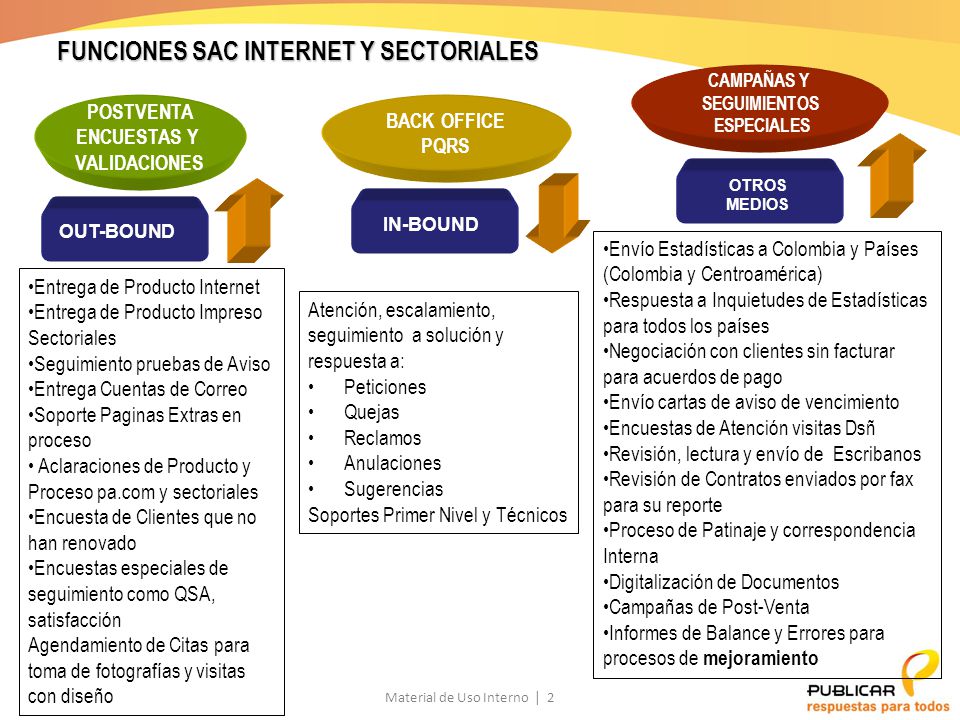 FUNCIONES SAC INTERNET Y SECTORIALES

POSTVENTA ENCUESTAS Y VALIDACIONES

OUT-BOUND

•Entrega de Producto Internet
•Entrega de Producto Impreso Sectoriales
•Seguimiento pruebas de Aviso
•Entrega Cuentas de Correo
•Soporte Paginas Extras en proceso
• Aclaraciones de Producto y Proceso pa.com y sectoriales
•Encuesta de Clientes que no han renovado
•Encuestas especiales de seguimiento como QSA, satisfacción
Agendamiento de Citas para toma de fotografías y visitas con diseño

BACK OFFICE PQRS

IN-BOUND

Atención, escalamiento, seguimiento a solución y respuesta a:
• Peticiones
• Quejas
• Reclamos
• Anulaciones
• Sugerencias
Soportes Primer Nivel y Técnicos

CAMPAÑAS Y SEGUIMIENTOS ESPECIALES

OTROS MEDIOS

•Envío Estadísticas a Colombia y Países (Colombia y Centroamérica)
•Respuesta a Inquietudes de Estadísticas para todos los países
•Negociación con clientes sin facturar para acuerdos de pago
•Envío cartas de aviso de vencimiento
•Encuestas de Atención visitas Dsñ
•Revisión, lectura y envío de Escribanos
•Revisión de Contratos enviados por fax para su reporte
•Proceso de Patinaje y correspondencia Interna
•Digitalización de Documentos
•Campañas de Post-Venta
•Informes de Balance y Errores para procesos de mejoramiento

Material de Uso Interno | 2

PUBLICAR
respuestas para todos